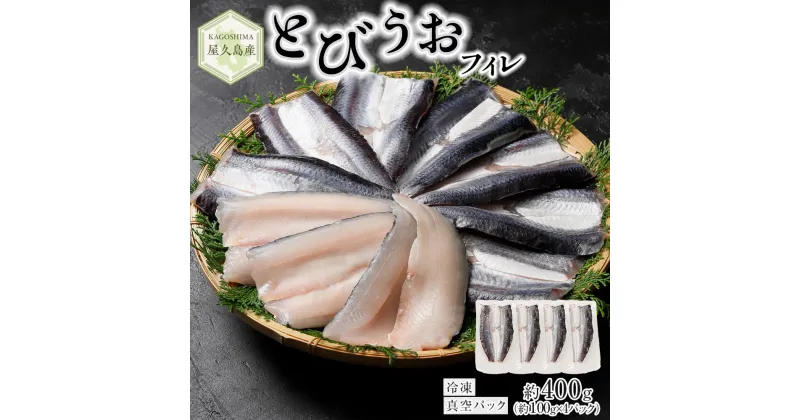 KAGOSHIMA
屋久島産

とびうお フィレ

冷凍
真空パック

約400g
(約100g×4パック)